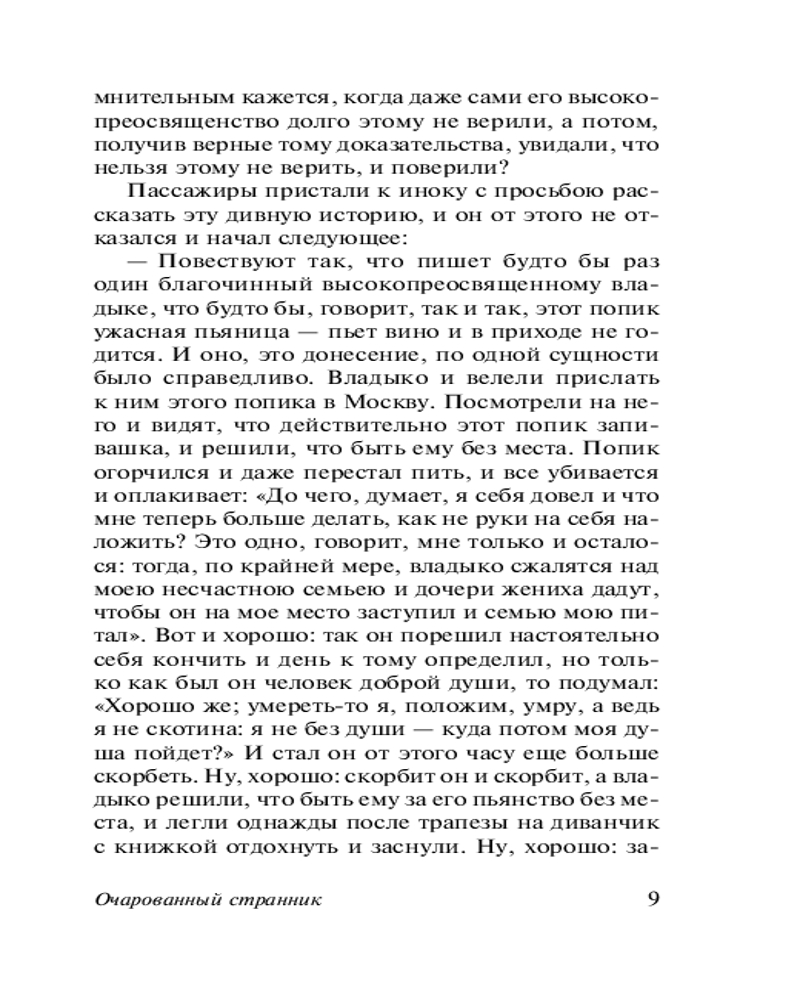 мнительным кажется, когда даже сами его высокопреосвященство долго этому не верили, а потом, получив верные тому доказательства, увидали, что нельзя этому не верить, и поверили?

Пассажиры пристали к иноку с просьбою рассказать эту дивную историю, и он от этого не отказался и начал следующее:

— Повествуют так, что пишет будто бы раз один благочинный высокопреосвященному владыке, что будто бы, говорит, так и так, этот попик ужасная пьяница — пьет вино и в приходе не годится. И оно, это донесение, по одной сущности было справедливо. Владыко и велели прислать к ним этого попика в Москву. Посмотрели на него и видят, что действительно этот попик запивашка, и решили, что быть ему без места. Попик огорчился и даже перестал пить, и все убивается и оплакивает: «До чего, думает, я себя довел и что мне теперь больше делать, как не руки на себя наложить? Это одно, говорит, мне только и осталося: тогда, по крайней мере, владыко сжалятся над моею несчастною семьею и дочери жениха дадут, чтобы он на мое место заступил и семью мою питал». Вот и хорошо: так он порешил настоятельно себя кончить и день к тому определил, но только как был он человек доброй души, то подумал: «Хорошо же; умереть-то я, положим, умру, а ведь я не скотина: я не без души — куда потом моя душа пойдет?» И стал он от этого часу еще больше скорбеть. Ну, хорошо: скорбит он и скорбит, а владыко решили, что быть ему за его пьянство без места, и легли однажды после трапезы на диванчик с книжкой отдохнуть и заснули. Ну, хорошо: за-

Очарованный странник 9